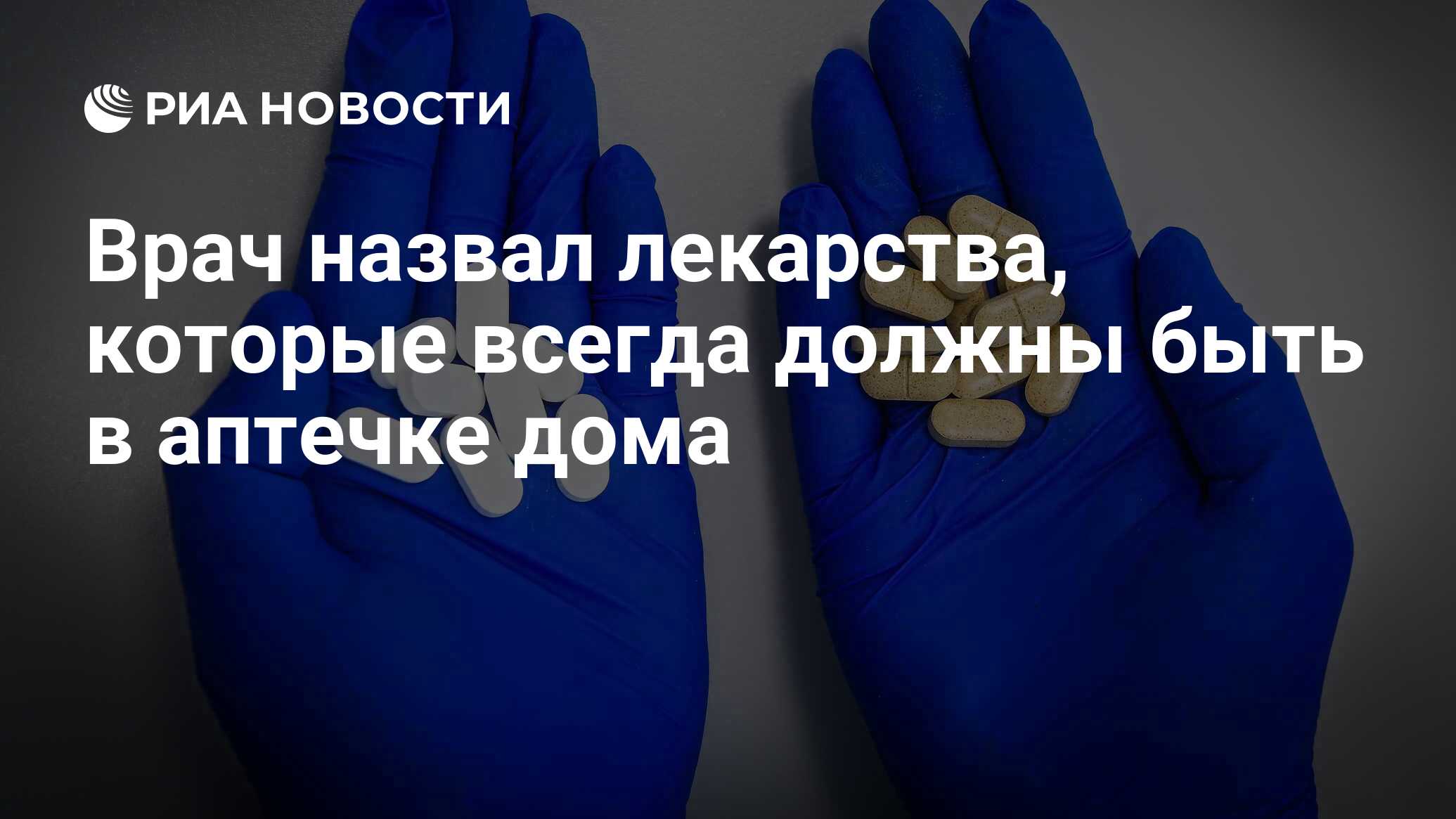 РИА НОВОСТИ

Врач назвал лекарства, которые всегда должны быть в аптечке дома